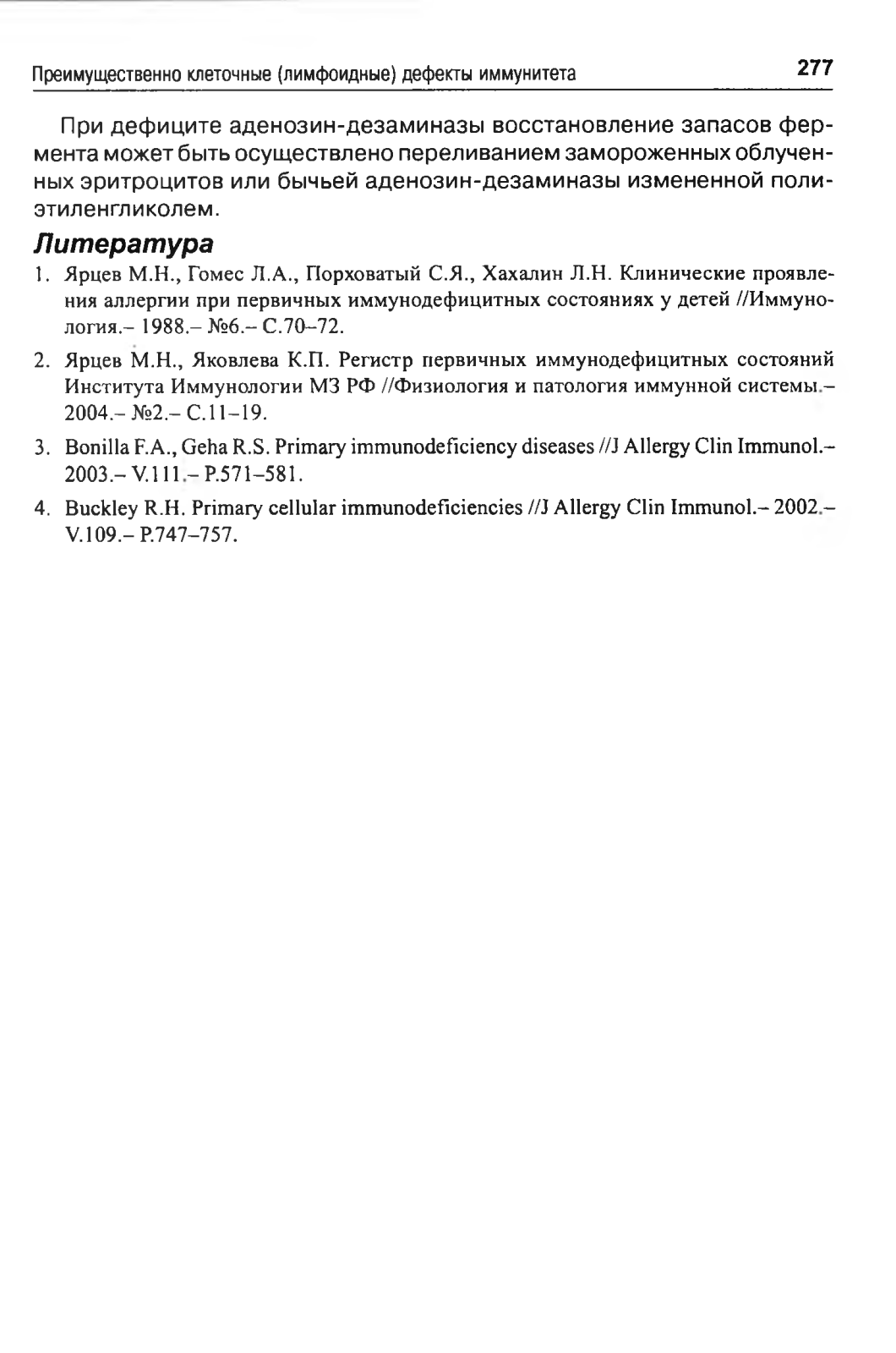 Преимущественно клеточные (лимфоидные) дефекты иммунитета 277

При дефиците аденозин-дезаминазы восстановление запасов фермента может быть осуществлено переливанием замороженных облученных эритроцитов или бычьей аденозин-дезаминазы измененной полиэтиленгликолем.

Литература

1. Ярцев М.Н., Гомес Л.А., Порховатый С.Я., Хахалин Л.Н. Клинические проявления аллергии при первичных иммунодефицитных состояниях у детей //Иммунология.– 1988.– №6.– С.70–72.

2. Ярцев М.Н., Яковлева К.П. Регистр первичных иммунодефицитных состояний Института Иммунологии МЗ РФ //Физиология и патология иммунной системы.– 2004.– №2.– С.11–19.

3. Bonilla F.A., Geha R.S. Primary immunodeficiency diseases //J Allergy Clin Immunol.– 2003.– V.111.– P.571–581.

4. Buckley R.H. Primary cellular immunodeficiencies //J Allergy Clin Immunol.– 2002.– V.109.– P.747–757.